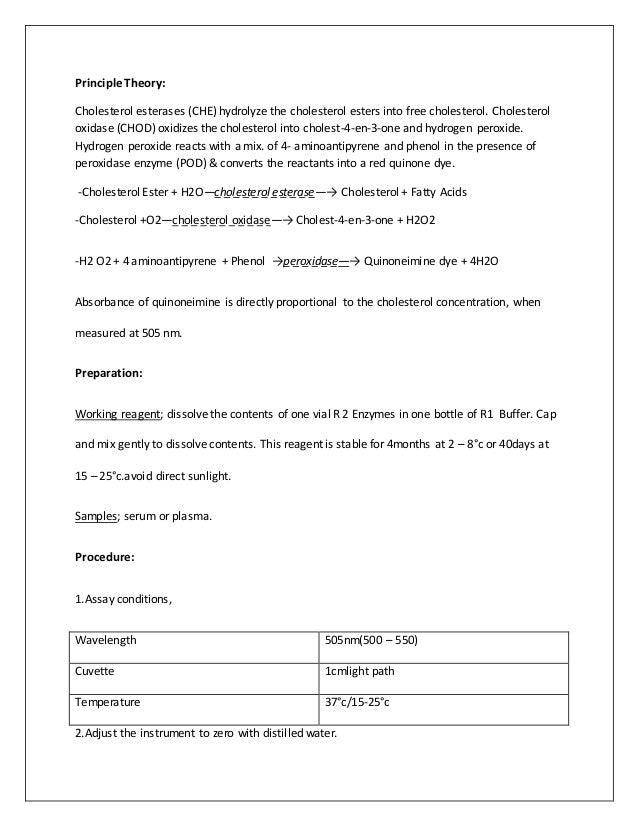 Principle Theory:

Cholesterol esterases (CHE) hydrolyze the cholesterol esters into free cholesterol. Cholesterol oxidase (CHOD) oxidizes the cholesterol into cholest-4-en-3-one and hydrogen peroxide. Hydrogen peroxide reacts with a mix. of 4- aminoantipyrene and phenol in the presence of peroxidase enzyme (POD) & converts the reactants into a red quinone dye.

-Cholesterol Ester + H2O—cholesterol esterase—→ Cholesterol + Fatty Acids

-Cholesterol +O2—cholesterol oxidase—→ Cholest-4-en-3-one + H2O2

-H2 O2 + 4 aminoantipyrene + Phenol →peroxidase—→ Quinoneimine dye + 4H2O

Absorbance of quinoneimine is directly proportional to the cholesterol concentration, when measured at 505 nm.

Preparation:

Working reagent; dissolve the contents of one vial R 2 Enzymes in one bottle of R1 Buffer. Cap and mix gently to dissolve contents. This reagent is stable for 4months at 2 – 8°c or 40days at 15 – 25°c.avoid direct sunlight.

Samples; serum or plasma.

Procedure:

1.Assay conditions,

| Wavelength | 505nm(500 – 550) |
|---|---|
| Cuvette | 1cmlight path |
| Temperature | 37°c/15-25°c |

2.Adjust the instrument to zero with distilled water.